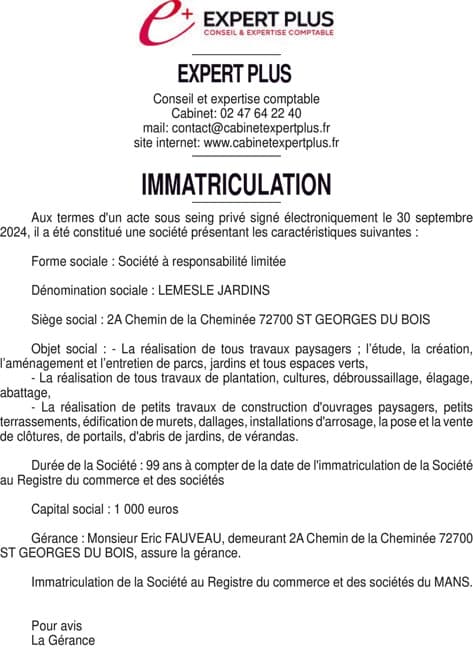 e+ EXPERT PLUS
CONSEIL & EXPERTISE COMPTABLE

EXPERT PLUS
Conseil et expertise comptable
Cabinet: 02 47 64 22 40
mail: contact@cabinetexpertplus.fr
site internet: www.cabinetexpertplus.fr

IMMATRICULATION

Aux termes d'un acte sous seing privé signé électroniquement le 30 septembre 2024, il a été constitué une société présentant les caractéristiques suivantes :

Forme sociale : Société à responsabilité limitée

Dénomination sociale : LEMESLE JARDINS

Siège social : 2A Chemin de la Cheminée 72700 ST GEORGES DU BOIS

Objet social : - La réalisation de tous travaux paysagers ; l'étude, la création, l'aménagement et l'entretien de parcs, jardins et tous espaces verts,
- La réalisation de tous travaux de plantation, cultures, débroussaillage, élagage, abattage,
- La réalisation de petits travaux de construction d'ouvrages paysagers, petits terrassements, édification de murets, dallages, installations d'arrosage, la pose et la vente de clôtures, de portails, d'abris de jardins, de vérandas.

Durée de la Société : 99 ans à compter de la date de l'immatriculation de la Société au Registre du commerce et des sociétés

Capital social : 1 000 euros

Gérance : Monsieur Eric FAUVEAU, demeurant 2A Chemin de la Cheminée 72700 ST GEORGES DU BOIS, assure la gérance.

Immatriculation de la Société au Registre du commerce et des sociétés du MANS.

Pour avis
La Gérance